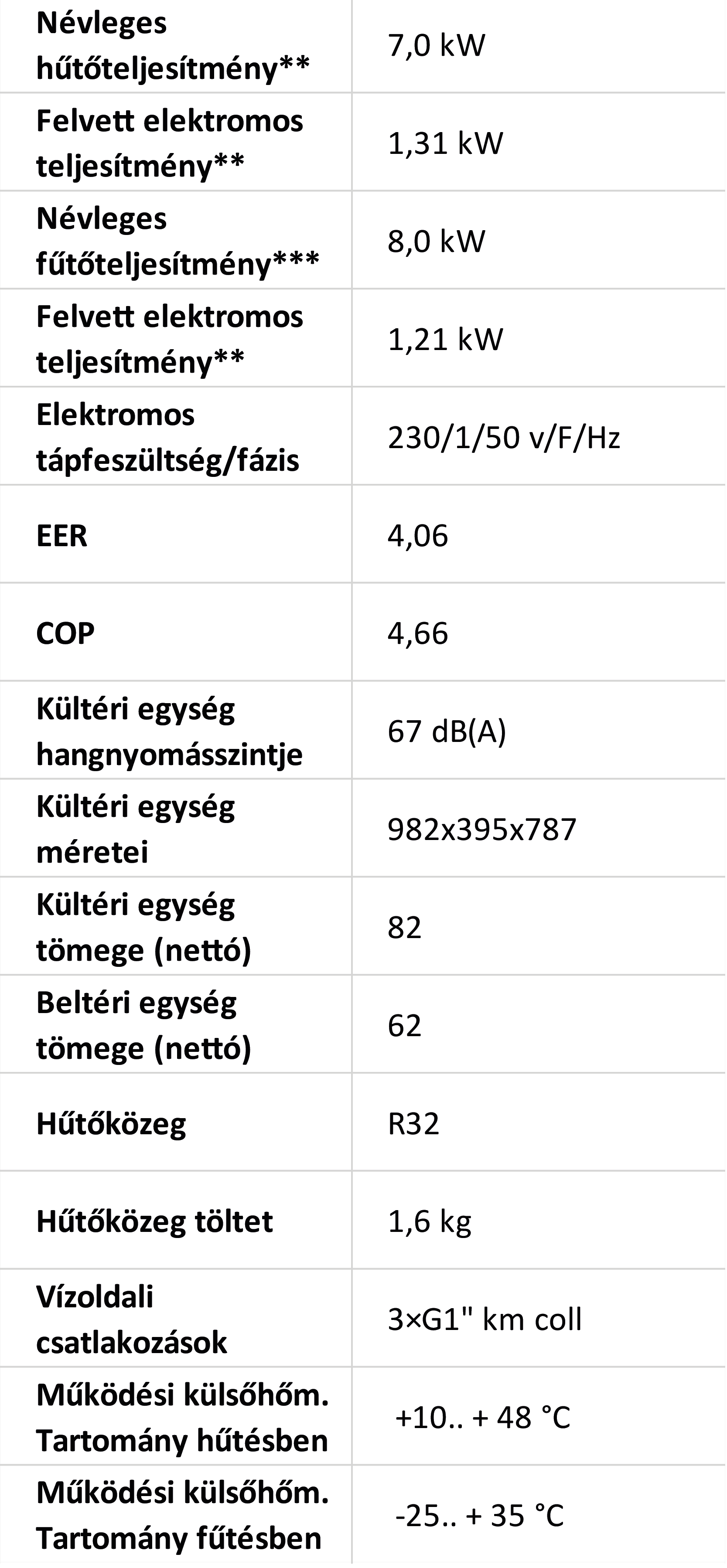 | Névleges hűtőteljesítmény** | 7,0 kW |
|---|---|
| Felvett elektromos teljesítmény** | 1,31 kW |
| Névleges fűtőteljesítmény*** | 8,0 kW |
| Felvett elektromos teljesítmény** | 1,21 kW |
| Elektromos tápfeszültség/fázis | 230/1/50 v/F/Hz |
| EER | 4,06 |
| COP | 4,66 |
| Kültéri egység hangnyomásszintje | 67 dB(A) |
| Kültéri egység méretei | 982x395x787 |
| Kültéri egység tömege (nettó) | 82 |
| Beltéri egység tömege (nettó) | 62 |
| Hűtőközeg | R32 |
| Hűtőközeg töltet | 1,6 kg |
| Vízoldali csatlakozások | 3×G1" km coll |
| Működési külsőhőm. Tartomány hűtésben | +10.. + 48 °C |
| Működési külsőhőm. Tartomány fűtésben | -25.. + 35 °C |